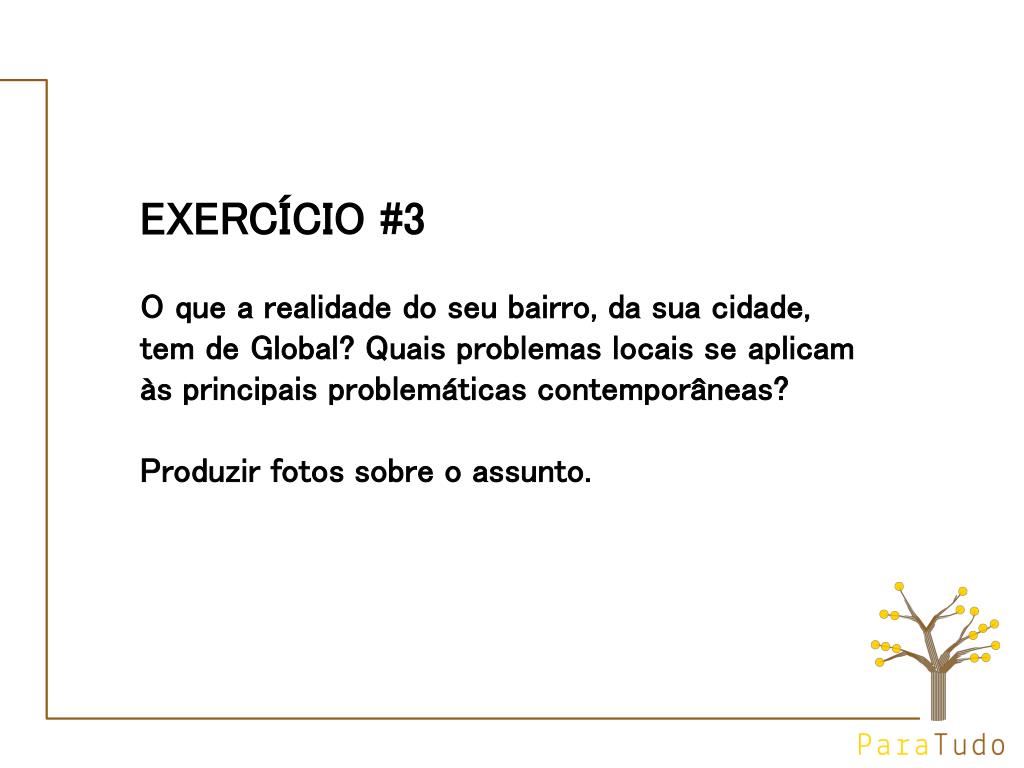 EXERCÍCIO #3

O que a realidade do seu bairro, da sua cidade, tem de Global? Quais problemas locais se aplicam às principais problemáticas contemporâneas?

Produzir fotos sobre o assunto.

ParaTudo